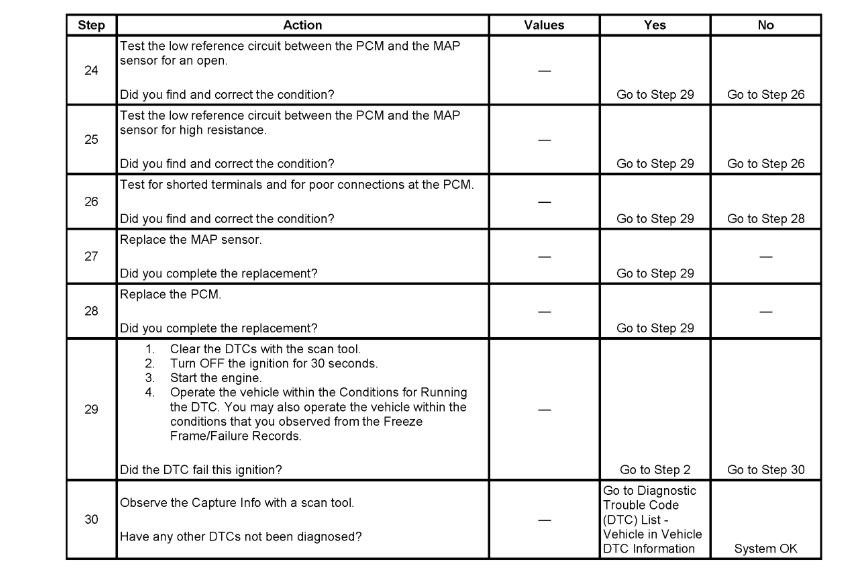 | Step | Action | Values | Yes | No |
|---|---|---|---|---|
| 24 | Test the low reference circuit between the PCM and the MAP sensor for an open. Did you find and correct the condition? | — | Go to Step 29 | Go to Step 26 |
| 25 | Test the low reference circuit between the PCM and the MAP sensor for high resistance. Did you find and correct the condition? | — | Go to Step 29 | Go to Step 26 |
| 26 | Test for shorted terminals and for poor connections at the PCM. Did you find and correct the condition? | — | Go to Step 29 | Go to Step 28 |
| 27 | Replace the MAP sensor. Did you complete the replacement? | — | Go to Step 29 | — |
| 28 | Replace the PCM. Did you complete the replacement? | — | Go to Step 29 | — |
| 29 | 1. Clear the DTCs with the scan tool. 2. Turn OFF the ignition for 30 seconds. 3. Start the engine. 4. Operate the vehicle within the Conditions for Running the DTC. You may also operate the vehicle within the conditions that you observed from the Freeze Frame/Failure Records. Did the DTC fail this ignition? | — | Go to Step 2 | Go to Step 30 |
| 30 | Observe the Capture Info with a scan tool. Have any other DTCs not been diagnosed? | — | Go to Diagnostic Trouble Code (DTC) List - Vehicle in Vehicle DTC Information | System OK |